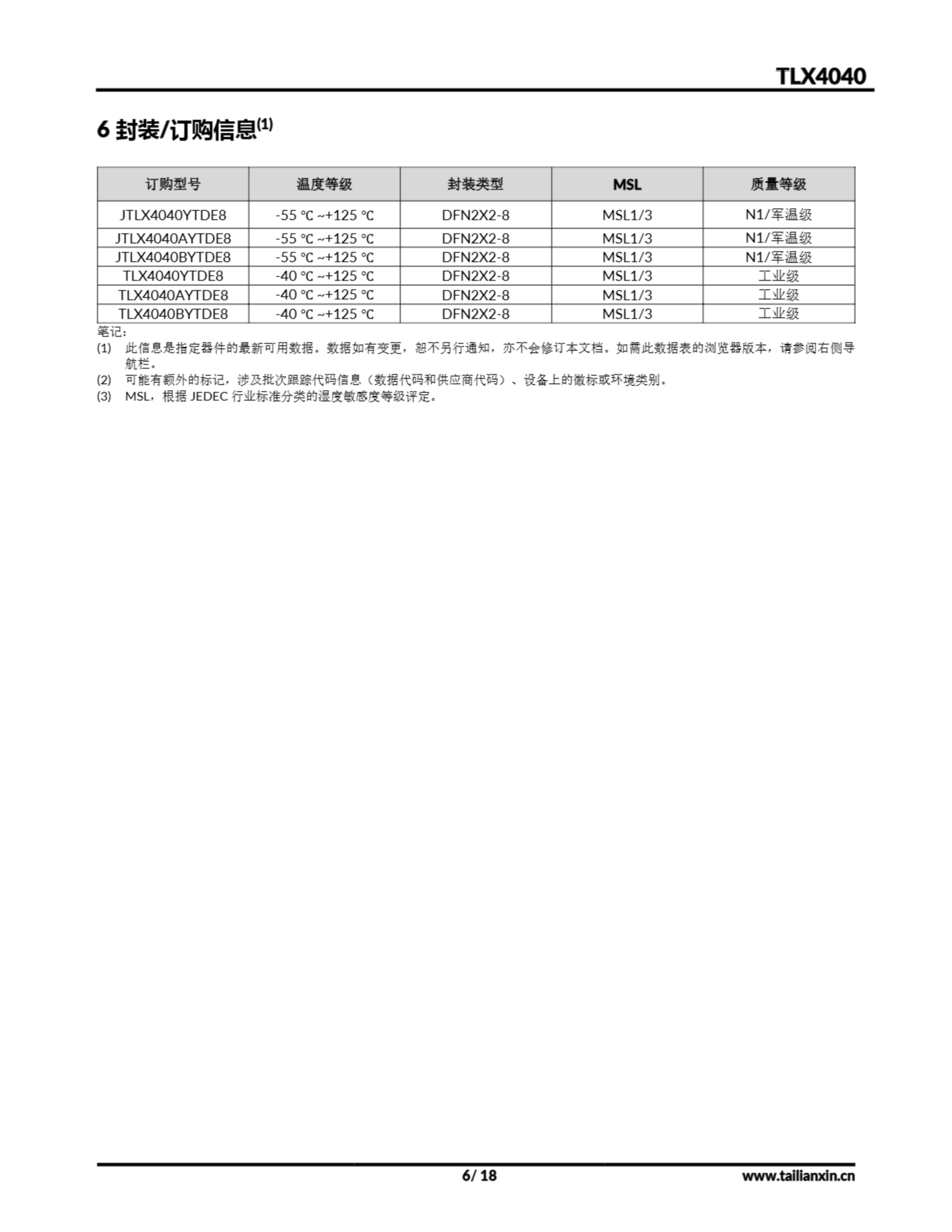 TLX4040

6 封装/订购信息$^{(1)}$

| 订购型号 | 温度等级 | 封装类型 | MSL | 质量等级 |
|---|---|---|---|---|
| JTLX4040YTDE8 | -55 ℃ ~+125 ℃ | DFN2X2-8 | MSL1/3 | N1/军温级 |
| JTLX4040AYTDE8 | -55 ℃ ~+125 ℃ | DFN2X2-8 | MSL1/3 | N1/军温级 |
| JTLX4040BYTDE8 | -55 ℃ ~+125 ℃ | DFN2X2-8 | MSL1/3 | N1/军温级 |
| TLX4040YTDE8 | -40 ℃ ~+125 ℃ | DFN2X2-8 | MSL1/3 | 工业级 |
| TLX4040AYTDE8 | -40 ℃ ~+125 ℃ | DFN2X2-8 | MSL1/3 | 工业级 |
| TLX4040BYTDE8 | -40 ℃ ~+125 ℃ | DFN2X2-8 | MSL1/3 | 工业级 |

笔记:
(1) 此信息是指定器件的最新可用数据。数据如有变更，恕不另行通知，亦不会修订本文档。如需此数据表的浏览器版本，请参阅右侧导航栏。
(2) 可能有额外的标记，涉及批次跟踪代码信息（数据代码和供应商代码）、设备上的徽标或环境类别。
(3) MSL，根据JEDEC行业标准分类的湿度敏感度等级评定。

6/ 18
www.tailianxin.cn